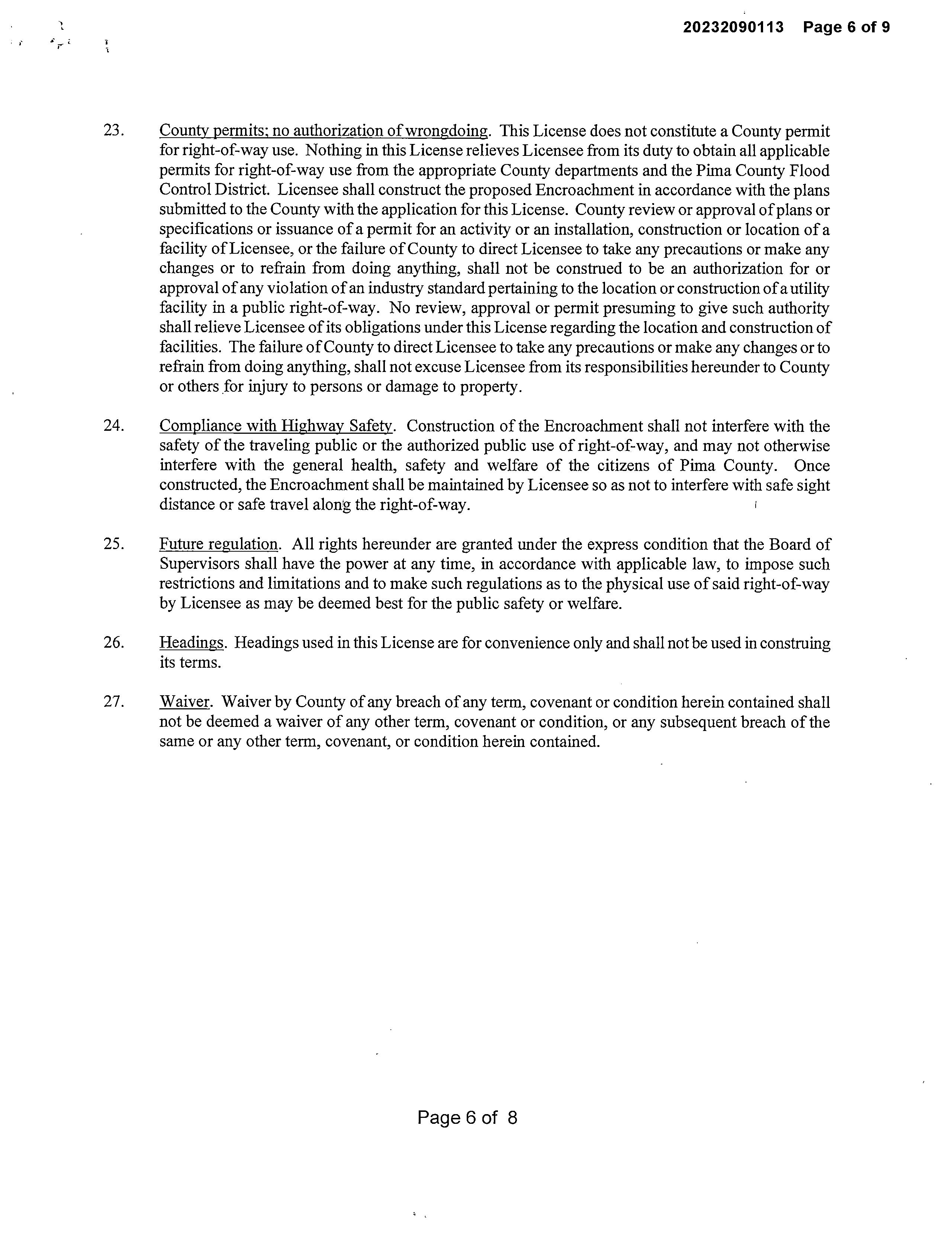 20232090113 Page 6 of 9

23. County permits; no authorization of wrongdoing. This License does not constitute a County permit for right-of-way use. Nothing in this License relieves Licensee from its duty to obtain all applicable permits for right-of-way use from the appropriate County departments and the Pima County Flood Control District. Licensee shall construct the proposed Encroachment in accordance with the plans submitted to the County with the application for this License. County review or approval of plans or specifications or issuance of a permit for an activity or an installation, construction or location of a facility of Licensee, or the failure of County to direct Licensee to take any precautions or make any changes or to refrain from doing anything, shall not be construed to be an authorization for or approval of any violation of an industry standard pertaining to the location or construction of a utility facility in a public right-of-way. No review, approval or permit presuming to give such authority shall relieve Licensee of its obligations under this License regarding the location and construction of facilities. The failure of County to direct Licensee to take any precautions or make any changes or to refrain from doing anything, shall not excuse Licensee from its responsibilities hereunder to County or others for injury to persons or damage to property.

24. Compliance with Highway Safety. Construction of the Encroachment shall not interfere with the safety of the traveling public or the authorized public use of right-of-way, and may not otherwise interfere with the general health, safety and welfare of the citizens of Pima County. Once constructed, the Encroachment shall be maintained by Licensee so as not to interfere with safe sight distance or safe travel along the right-of-way.

25. Future regulation. All rights hereunder are granted under the express condition that the Board of Supervisors shall have the power at any time, in accordance with applicable law, to impose such restrictions and limitations and to make such regulations as to the physical use of said right-of-way by Licensee as may be deemed best for the public safety or welfare.

26. Headings. Headings used in this License are for convenience only and shall not be used in construing its terms.

27. Waiver. Waiver by County of any breach of any term, covenant or condition herein contained shall not be deemed a waiver of any other term, covenant or condition, or any subsequent breach of the same or any other term, covenant, or condition herein contained.

Page 6 of 8